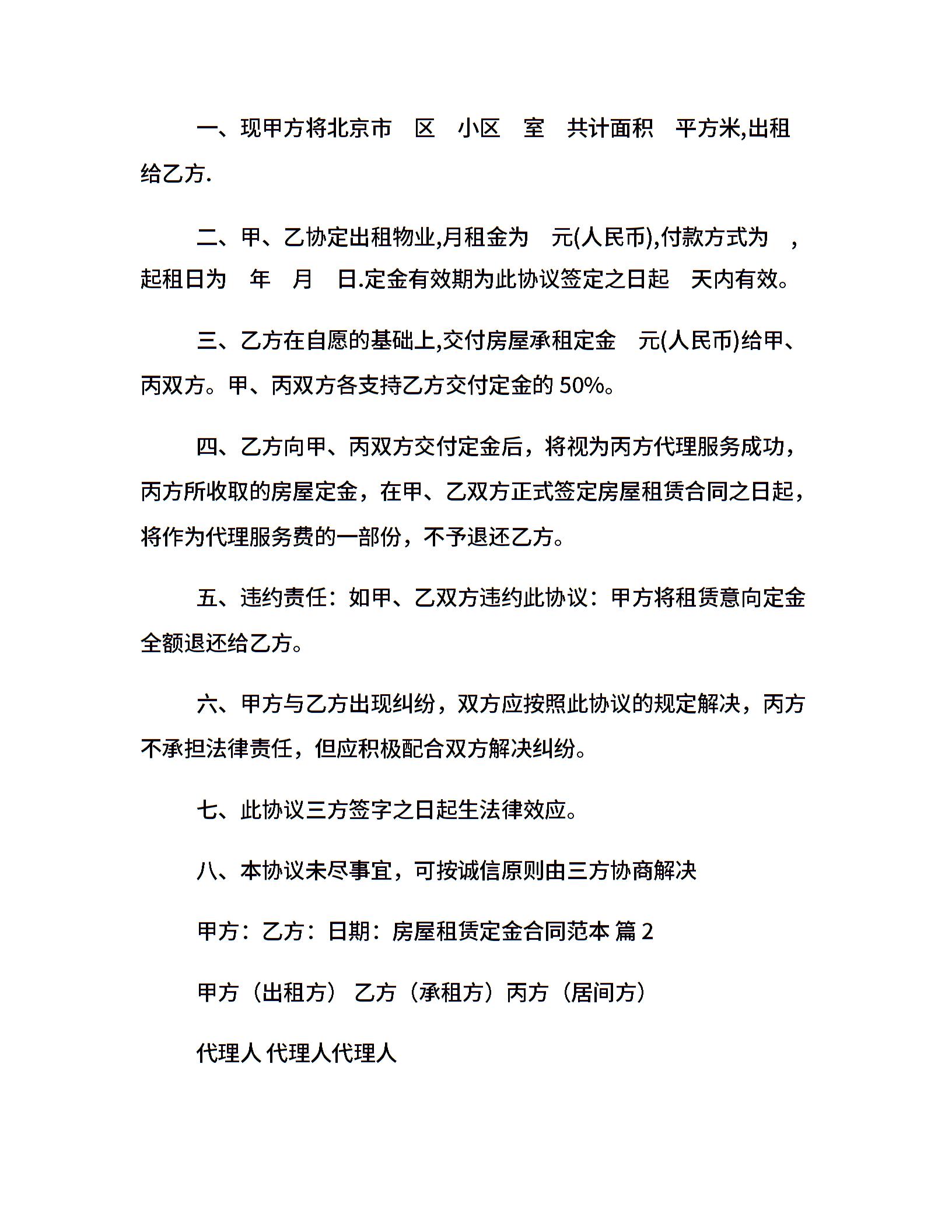 一、现甲方将北京市 区 小区 室 共计面积 平方米,出租给乙方.

二、甲、乙协定出租物业,月租金为 元(人民币),付款方式为 ，起租日为 年 月 日.定金有效期为此协议签定之日起 天内有效。

三、乙方在自愿的基础上,交付房屋承租定金 元(人民币)给甲、丙双方。甲、丙双方各支持乙方交付定金的 50%。

四、乙方向甲、丙双方交付定金后，将视为丙方代理服务成功，丙方所收取的房屋定金，在甲、乙双方正式签定房屋租赁合同之日起，将作为代理服务费的一部份，不予退还乙方。

五、违约责任：如甲、乙双方违约此协议：甲方将租赁意向定金全额退还给乙方。

六、甲方与乙方出现纠纷，双方应按照此协议的规定解决，丙方不承担法律责任，但应积极配合双方解决纠纷。

七、此协议三方签字之日起生法律效应。

八、本协议未尽事宜，可按诚信原则由三方协商解决

甲方：乙方：日期：房屋租赁定金合同范本 篇 2

甲方（出租方） 乙方（承租方）丙方（居间方）

代理人 代理人代理人